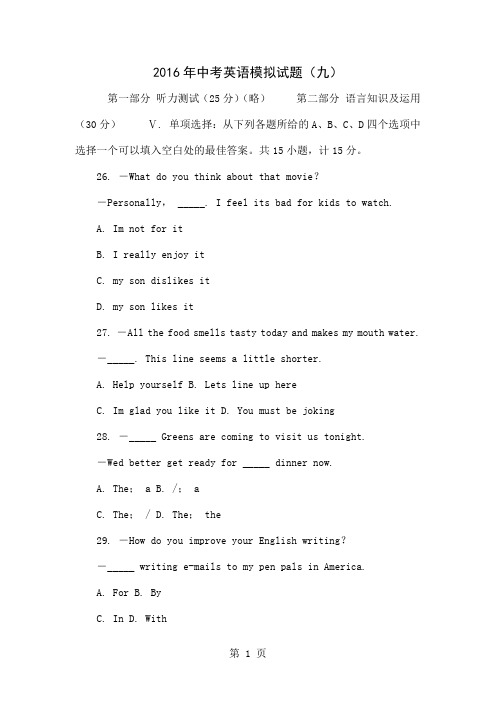 2016年中考英语模拟试题（九）

第一部分 听力测试（25分）（略） 第二部分 语言知识及运用（30分） V. 单项选择：从下列各题所给的A、B、C、D四个选项中选择一个可以填入空白处的最佳答案。共15小题，计15分。

26. —What do you think about that movie?

—Personally, _____. I feel its bad for kids to watch.

A. Im not for it

B. I really enjoy it

C. my son dislikes it

D. my son likes it

27. —All the food smells tasty today and makes my mouth water.

—_____. This line seems a little shorter.

A. Help yourself B. Lets line up here

C. Im glad you like it D. You must be joking

28. —_____ Greens are coming to visit us tonight.

—Wed better get ready for _____ dinner now.

A. The; a B. /; a

C. The; / D. The; the

29. —How do you improve your English writing?

—_____ writing e-mails to my pen pals in America.

A. For B. By

C. In D. With

第 1 页